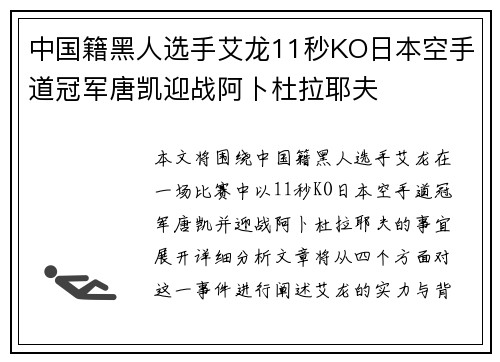 中国籍黑人选手艾龙11秒KO日本空手道冠军唐凯迎战阿卜杜拉耶夫

本文将围绕中国籍黑人选手艾龙在一场比赛中以11秒KO日本空手道冠军唐凯并迎战阿卜杜拉耶夫的事宜展开详细分析文章将从四个方面对这一事件进行阐述艾龙的实力与背